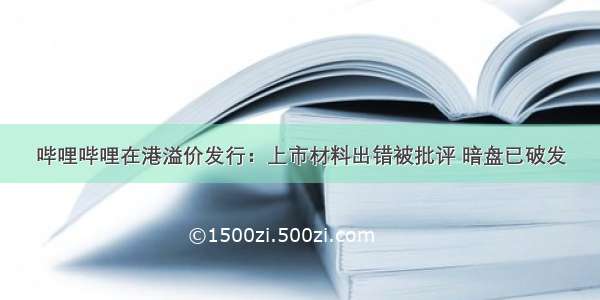 哔哩哔哩在港溢价发行：上市材料出错被批评 暗盘已破发

©1500zi.500zi.com